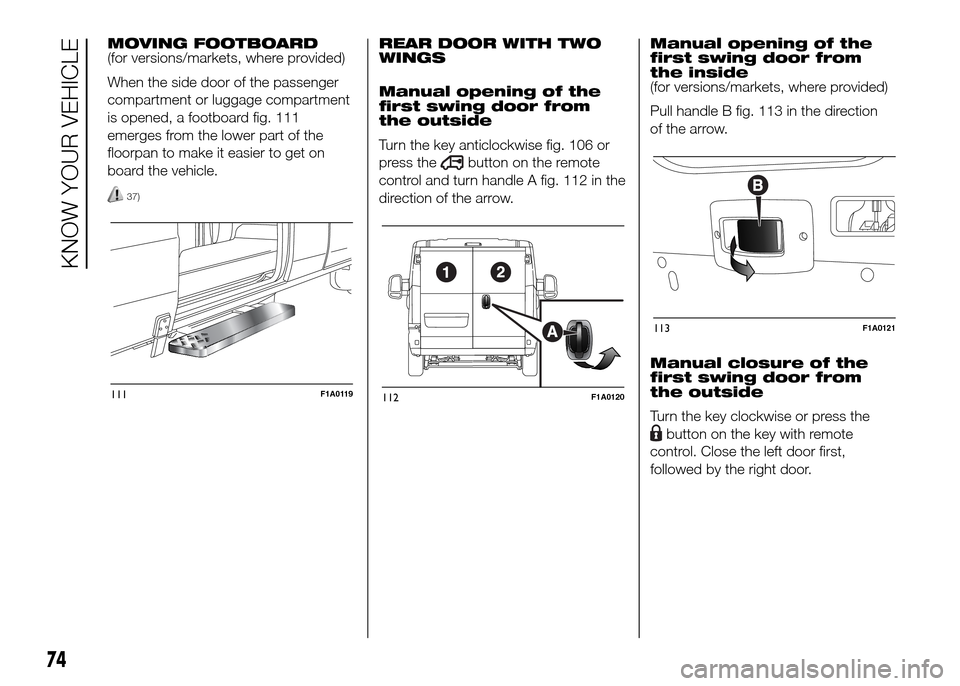 KNOW YOUR VEHICLE

MOVING FOOTBOARD
(for versions/markets, where provided)

When the side door of the passenger compartment or luggage compartment is opened, a footboard fig. 111 emerges from the lower part of the floorpan to make it easier to get on board the vehicle.

37)

111 F1A0119

REAR DOOR WITH TWO WINGS

Manual opening of the first swing door from the outside

Turn the key anticlockwise fig. 106 or press the button on the remote control and turn handle A fig. 112 in the direction of the arrow.

1 2 A

112 F1A0120

Manual opening of the first swing door from the inside
(for versions/markets, where provided)

Pull handle B fig. 113 in the direction of the arrow.

B

113 F1A0121

Manual closure of the first swing door from the outside

Turn the key clockwise or press the button on the key with remote control. Close the left door first, followed by the right door.

74

carmanualsonline.info